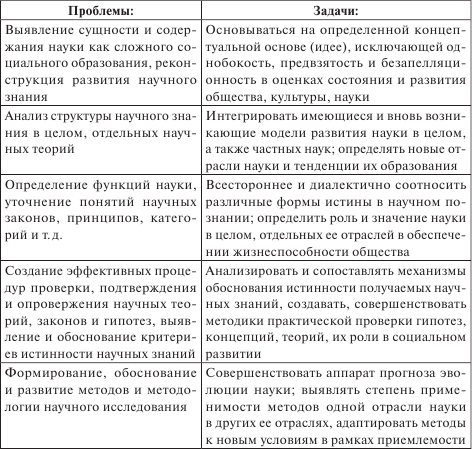 | Проблемы: | Задачи: |
|---|---|
| Выявление сущности и содержания науки как сложного социального образования, реконструкция развития научного знания | Основываться на определенной концептуальной основе (идее), исключающей однобокость, предвзятость и безапелляционность в оценках состояния и развития общества, культуры, науки |
| Анализ структуры научного знания в целом, отдельных научных теорий | Интегрировать имеющиеся и вновь возникающие модели развития науки в целом, а также частных наук; определять новые отрасли науки и тенденции их образования |
| Определение функций науки, уточнение понятий научных законов, принципов, категорий и т. д. | Всестороннее и диалектично соотносить различные формы истины в научном познании; определить роль и значение науки в целом, отдельных ее отраслей в обеспечении жизнеспособности общества |
| Создание эффективных процедур проверки, подтверждения и опровержения научных теорий, законов и гипотез, выявление и обоснование критериев истинности научных знаний | Анализировать и сопоставлять механизмы обоснования истинности получаемых научных знаний, создавать, совершенствовать методики практической проверки гипотез, концепций, теорий, их роли в социальном развитии |
| Формирование, обоснование и развитие методов и методологии научного исследования | Совершенствовать аппарат прогноза эволюции науки; выявлять степень применимости методов одной отрасли науки в других ее отраслях, адаптировать методы к новым условиям в рамках приемлемости |